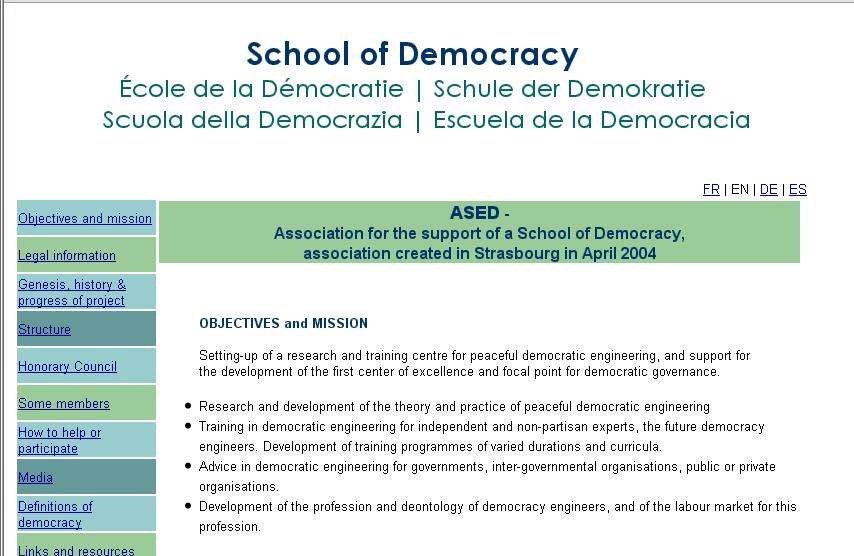 School of Democracy
École de la Démocratie | Schule der Demokratie
Scuola della Democrazia | Escuela de la Democracia

FR | EN | DE | ES

Objectives and mission
Legal information
Genesis, history & progress of project
Structure
Honorary Council
Some members
How to help or participate
Media
Definitions of democracy
Links and resources

ASED -
Association for the support of a School of Democracy,
association created in Strasbourg in April 2004

OBJECTIVES and MISSION

Setting-up of a research and training centre for peaceful democratic engineering, and support for the development of the first center of excellence and focal point for democratic governance.

- Research and development of the theory and practice of peaceful democratic engineering
- Training in democratic engineering for independent and non-partisan experts, the future democracy engineers. Development of training programmes of varied durations and curricula.
- Advice in democratic engineering for governments, inter-governmental organisations, public or private organisations.
- Development of the profession and deontology of democracy engineers, and of the labour market for this profession.